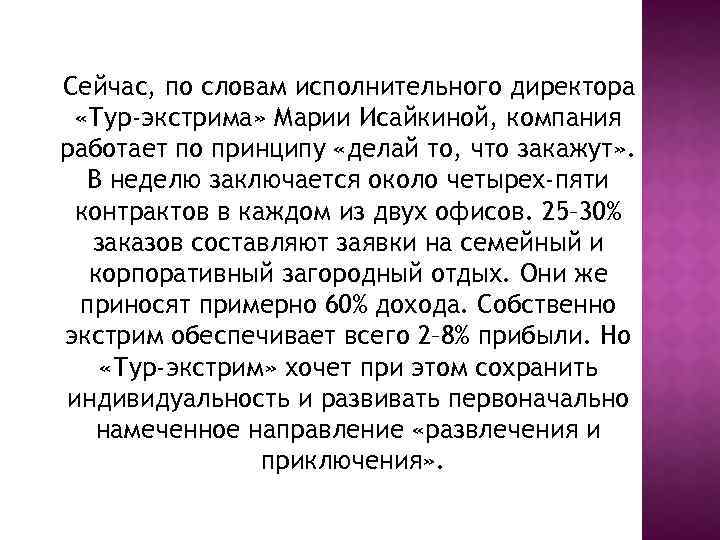 Сейчас, по словам исполнительного директора «Тур-экстрима» Марии Исайкиной, компания работает по принципу «делай то, что закажут». В неделю заключается около четырех-пяти контрактов в каждом из двух офисов. 25–30% заказов составляют заявки на семейный и корпоративный загородный отдых. Они же приносят примерно 60% дохода. Собственно экстрим обеспечивает всего 2–8% прибыли. Но «Тур-экстрим» хочет при этом сохранить индивидуальность и развивать первоначально намеченное направление «развлечения и приключения».